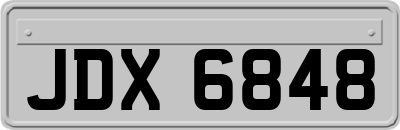 JDX 6848